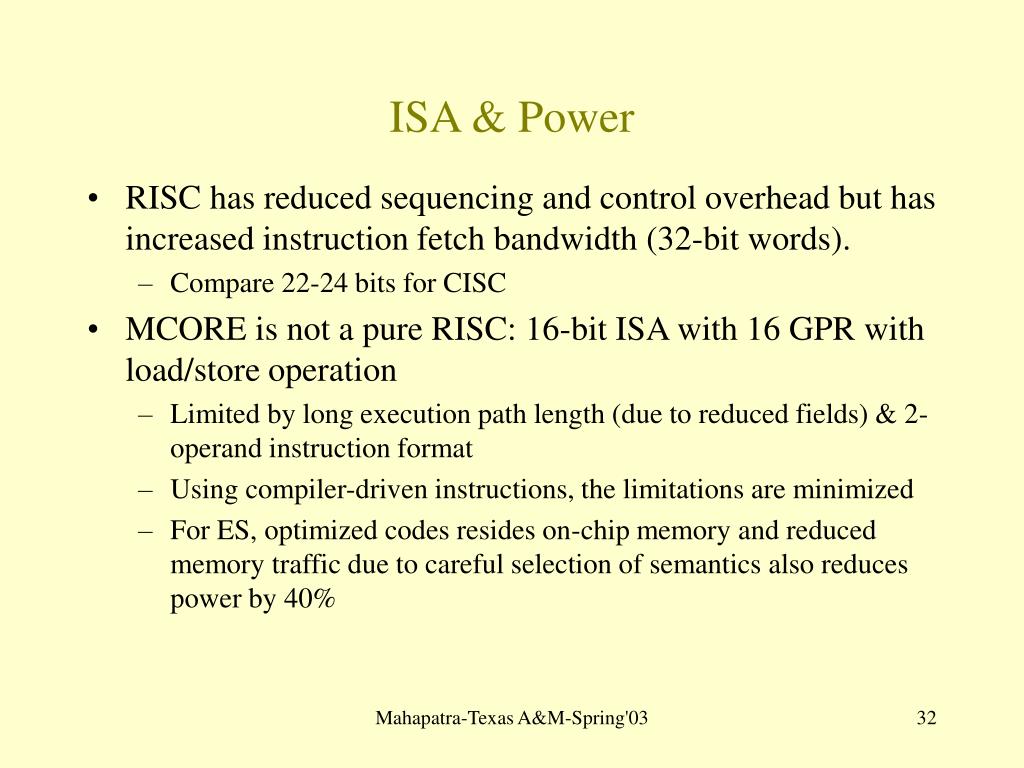 ISA & Power

• RISC has reduced sequencing and control overhead but has increased instruction fetch bandwidth (32-bit words).
  – Compare 22-24 bits for CISC
• MCORE is not a pure RISC: 16-bit ISA with 16 GPR with load/store operation
  – Limited by long execution path length (due to reduced fields) & 2-operand instruction format
  – Using compiler-driven instructions, the limitations are minimized
  – For ES, optimized codes resides on-chip memory and reduced memory traffic due to careful selection of semantics also reduces power by 40%

Mahapatra-Texas A&M-Spring'03

32